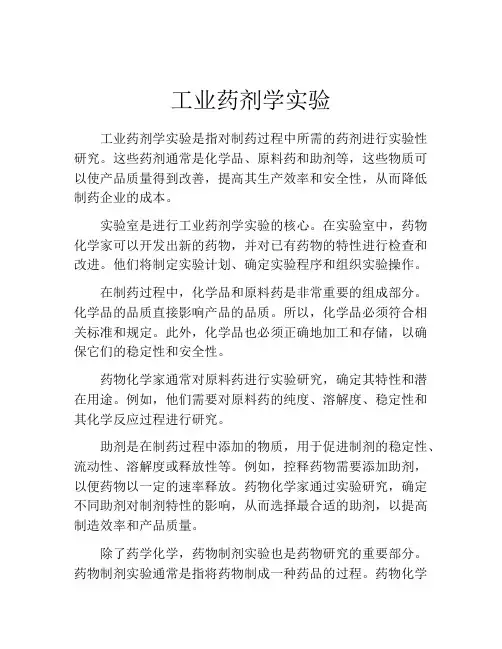 工业药剂学实验

工业药剂学实验是指对制药过程中所需的药剂进行实验性研究。这些药剂通常是化学品、原料药和助剂等，这些物质可以使产品质量得到改善，提高其生产效率和安全性，从而降低制药企业的成本。

实验室是进行工业药剂学实验的核心。在实验室中，药物化学家可以开发出新的药物，并对已有药物的特性进行检查和改进。他们将制定实验计划、确定实验程序和组织实验操作。

在制药过程中，化学品和原料药是非常重要的组成部分。化学品的品质直接影响产品的品质。所以，化学品必须符合相关标准和规定。此外，化学品也必须正确地加工和存储，以确保它们的稳定性和安全性。

药物化学家通常对原料药进行实验研究，确定其特性和潜在用途。例如，他们需要对原料药的纯度、溶解度、稳定性和其化学反应过程进行研究。

助剂是在制药过程中添加的物质，用于促进制剂的稳定性、流动性、溶解度或释放性等。例如，控释药物需要添加助剂，以便药物以一定的速率释放。药物化学家通过实验研究，确定不同助剂对制剂特性的影响，从而选择最合适的助剂，以提高制造效率和产品质量。

除了药学化学，药物制剂实验也是药物研究的重要部分。药物制剂实验通常是指将药物制成一种药品的过程。药物化学